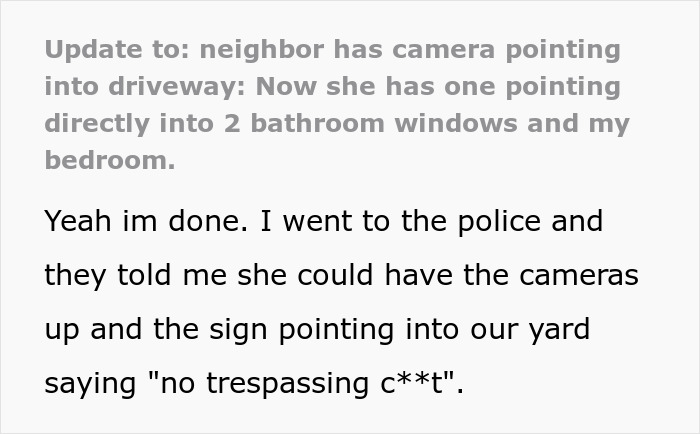 Update to: neighbor has camera pointing into driveway: Now she has one pointing directly into 2 bathroom windows and my bedroom.

Yeah im done. I went to the police and they told me she could have the cameras up and the sign pointing into our yard saying "no trespassing c**t".